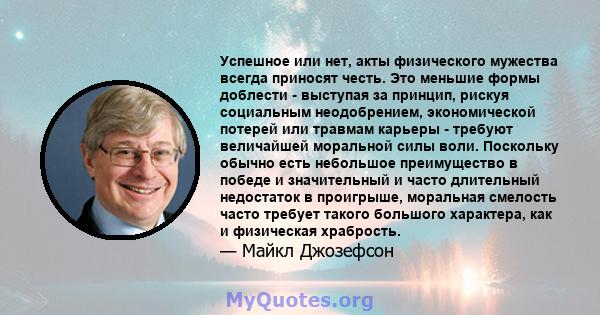 Успешное или нет, акты физического мужества всегда приносят честь. Это меньшие формы доблести - выступая за принцип, рискуя социальным неодобрением, экономической потерей или травмам карьеры - требуют величайшей моральной силы воли. Поскольку обычно есть небольшое преимущество в победе и значительный и часто длительный недостаток в проигрыше, моральная смелость часто требует такого большого характера, как и физическая храбрость.
— Майкл Джозефсон

MyQuotes.org